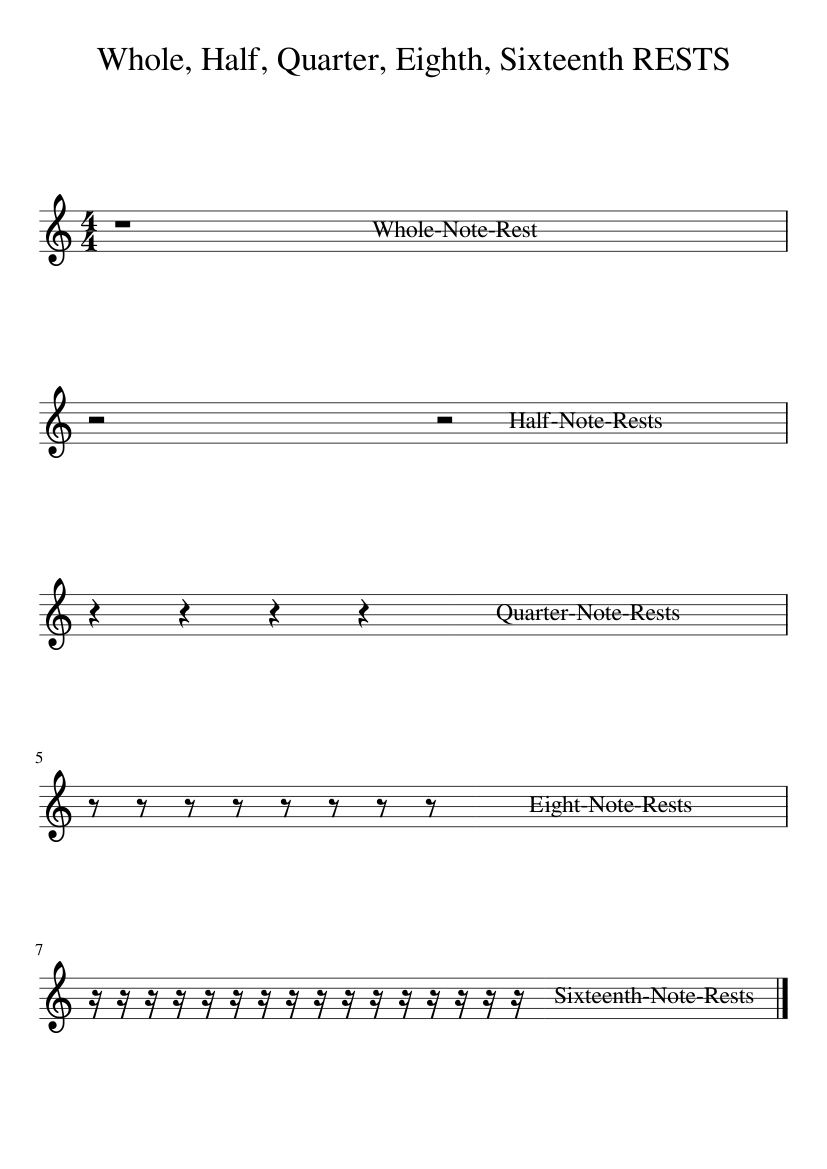 Whole, Half, Quarter, Eighth, Sixteenth RESTS

$\frac{4}{4}$ Whole-Note-Rest

Half-Note-Rests

Quarter-Note-Rests

5

Eight-Note-Rests

7

Sixteenth-Note-Rests